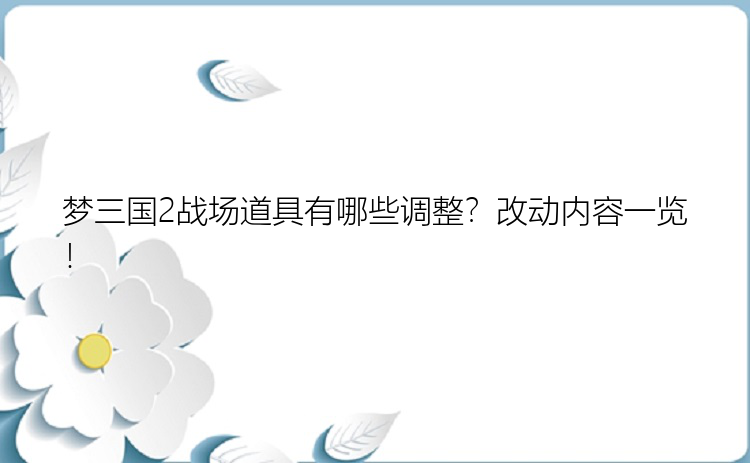 梦三国2战场道具有哪些调整？改动内容一览！